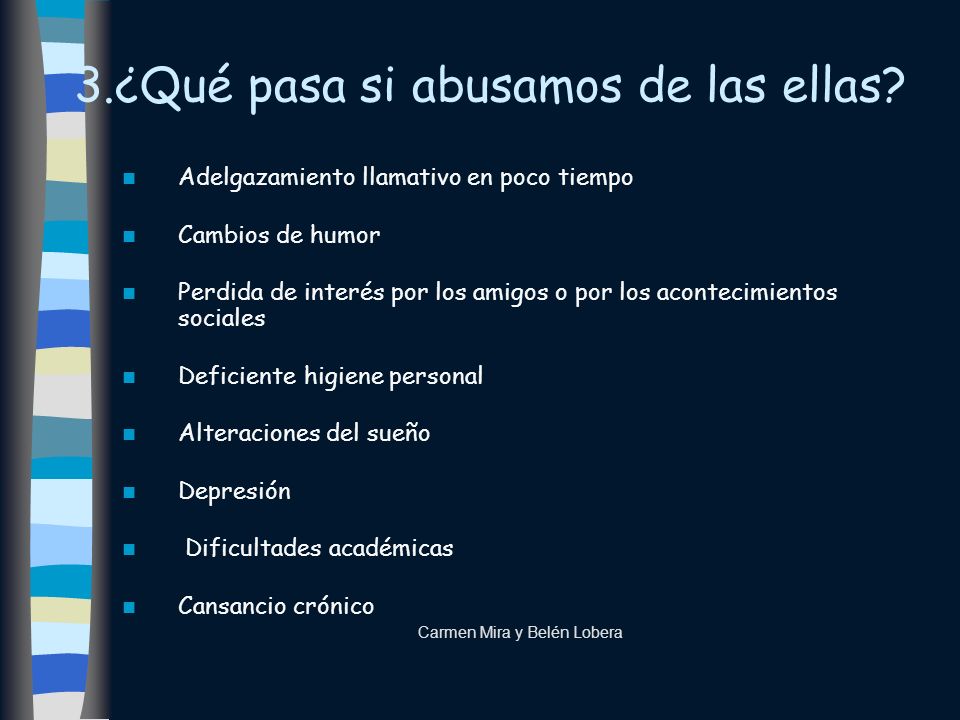 3.¿Qué pasa si abusamos de las ellas?

Adelgazamiento llamativo en poco tiempo

Cambios de humor

Perdida de interés por los amigos o por los acontecimientos sociales

Deficiente higiene personal

Alteraciones del sueño

Depresión

Dificultades académicas

Cansancio crónico

Carmen Mira y Belén Lobera